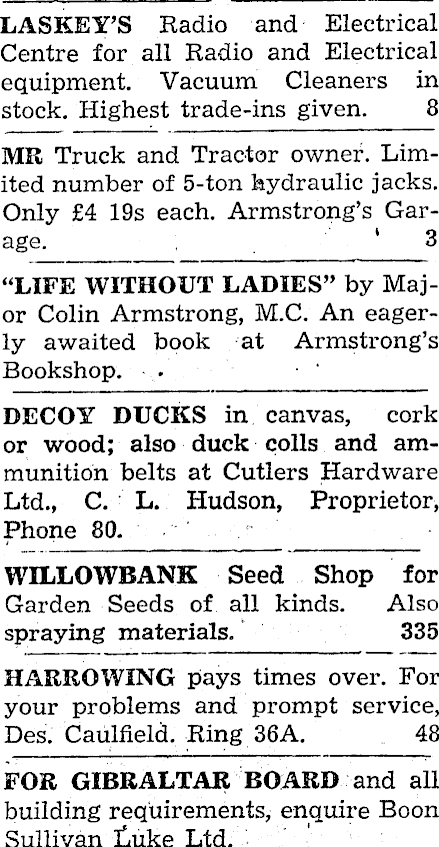 LASKEY'S Radio and Electrical Centre for all Radio and Electrical equipment. Vacuum Cleaners in stock. Highest trade-ins given. 8

MR Truck and Tractor owner. Limited number of 5-ton hydraulic jacks. Only £4 19s each. Armstrong's Garage. 3

"LIFE WITHOUT LADIES" by Major Colin Armstrong, M.C. An eagerly awaited book at Armstrong's Bookshop.

DECOY DUCKS in canvas, cork or wood; also duck colls and ammunition belts at Cutlers Hardware Ltd., C. L. Hudson, Proprietor, Phone 80.

WILLOWBANK Seed Shop for Garden Seeds of all kinds. Also spraying materials. 335

HARROWING pays times over. For your problems and prompt service, Des. Caulfield. Ring 36A. 48

FOR GIBRALTAR BOARD and all building requirements, enquire Boon Sullivan Luke Ltd.